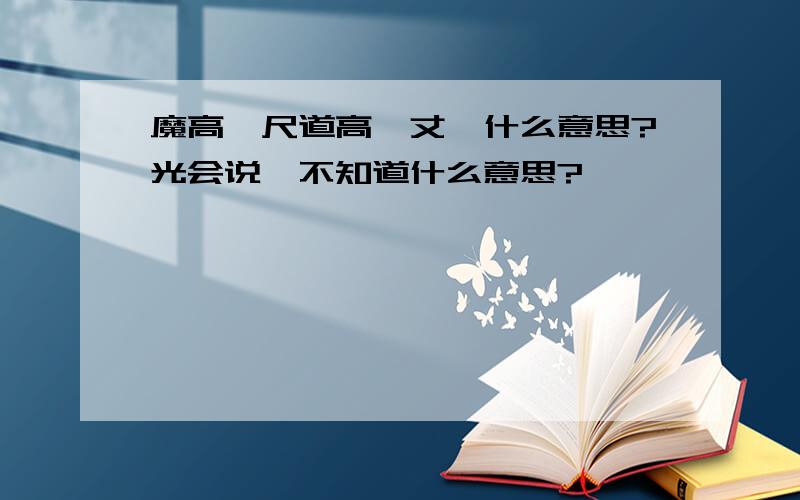 魔高一尺道高一丈，什么意思?光会说，不知道什么意思?